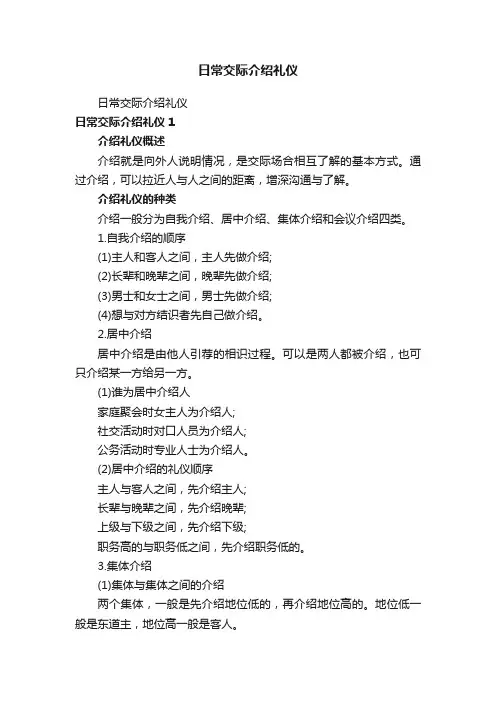 日常交际介绍礼仪

日常交际介绍礼仪

日常交际介绍礼仪 1

介绍礼仪概述

介绍就是向外人说明情况，是交际场合相互了解的基本方式。通过介绍，可以拉近人与人之间的距离，增深沟通与了解。

介绍礼仪的种类

介绍一般分为自我介绍、居中介绍、集体介绍和会议介绍四类。

1.自我介绍的顺序

(1)主人和客人之间，主人先做介绍;

(2)长辈和晚辈之间，晚辈先做介绍;

(3)男士和女士之间，男士先做介绍;

(4)想与对方结识者先自己做介绍。

2.居中介绍

居中介绍是由他人引荐的相识过程。可以是两人都被介绍，也可只介绍某一方给另一方。

(1)谁为居中介绍人

家庭聚会时女主人为介绍人;

社交活动时对口人员为介绍人;

公务活动时专业人士为介绍人。

(2)居中介绍的礼仪顺序

主人与客人之间，先介绍主人;

长辈与晚辈之间，先介绍晚辈;

上级与下级之间，先介绍下级;

职务高的与职务低之间，先介绍职务低的。

3.集体介绍

(1)集体与集体之间的介绍

两个集体，一般是先介绍地位低的，再介绍地位高的。地位低一般是东道主，地位高一般是客人。